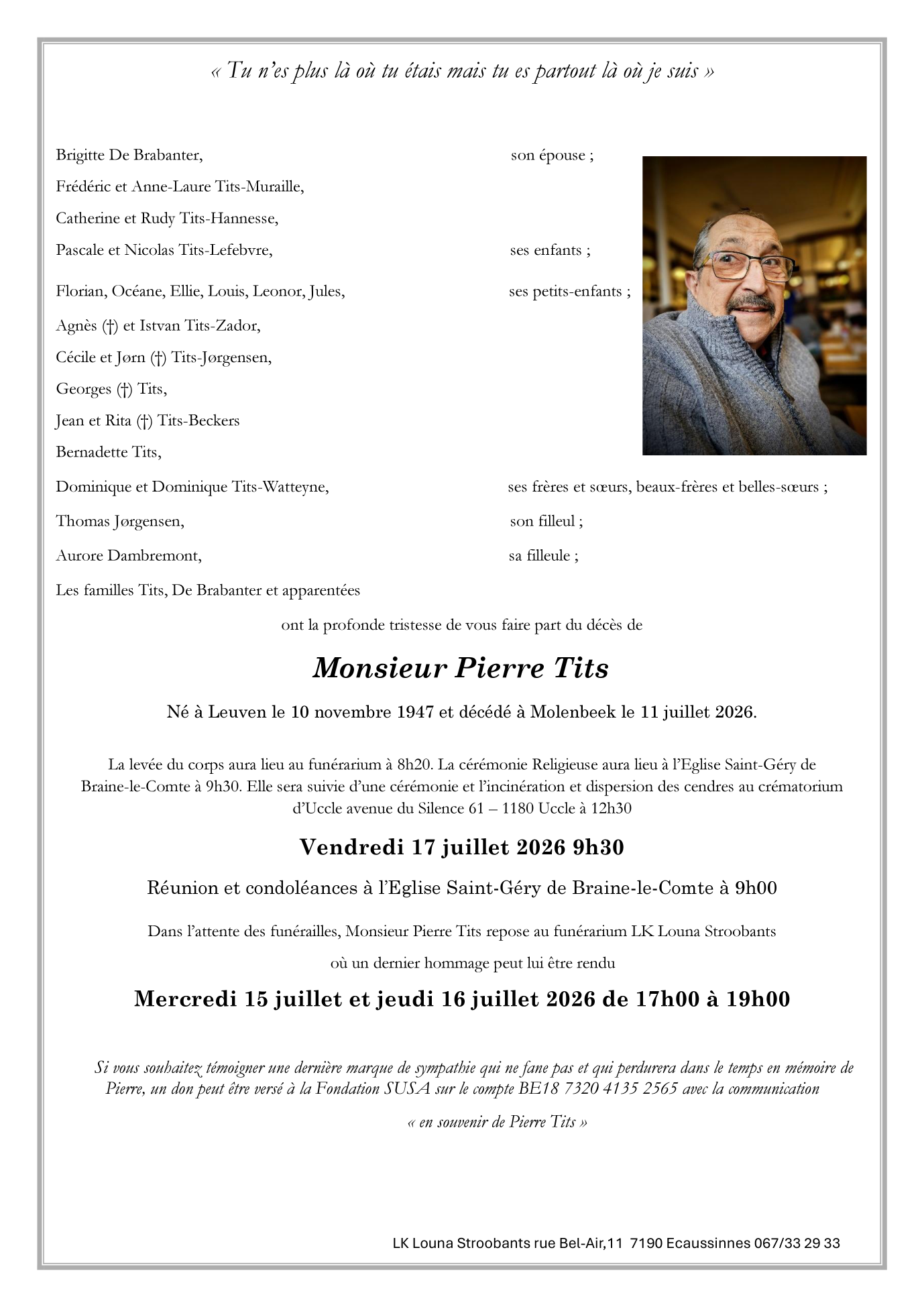 « Tu n'es plus là où tu étais mais tu es partout là où je suis »

Brigitte De Brabanter, son épouse ;

Frédéric et Anne-Laure Tits-Muraille,

Catherine et Rudy Tits-Hannesse,

Pascale et Nicolas Tits-Lefebvre, ses enfants ;

Florian, Océane, Ellie, Louis, Leonor, Jules, ses petits-enfants ;

Agnès (†) et Istvan Tits-Zador,

Cécile et Jørn (†) Tits-Jørgensen,

Georges (†) Tits,

Jean et Rita (†) Tits-Beckers

Bernadette Tits,

Dominique et Dominique Tits-Watteyne, ses frères et sœurs, beaux-frères et belles-sœurs ;

Thomas Jørgensen, son filleul ;

Aurore Dambremont, sa filleule ;

Les familles Tits, De Brabanter et apparentées

ont la profonde tristesse de vous faire part du décès de

Monsieur Pierre Tits

Né à Leuven le 10 novembre 1947 et décédé à Molenbeek le 11 juillet 2026.

La levée du corps aura lieu au funérarium à 8h20. La cérémonie Religieuse aura lieu à l'Eglise Saint-Géry de Braine-le-Comte à 9h30. Elle sera suivie d'une cérémonie et l'incinération et dispersion des cendres au crématorium d'Uccle avenue du Silence 61 – 1180 Uccle à 12h30

Vendredi 17 juillet 2026 9h30

Réunion et condoléances à l'Eglise Saint-Géry de Braine-le-Comte à 9h00

Dans l'attente des funérailles, Monsieur Pierre Tits repose au funérarium LK Louna Stroobants

où un dernier hommage peut lui être rendu

Mercredi 15 juillet et jeudi 16 juillet 2026 de 17h00 à 19h00

Si vous souhaitez témoigner une dernière marque de sympathie qui ne fane pas et qui perdurera dans le temps en mémoire de Pierre, un don peut être versé à la Fondation SUSA sur le compte BE18 7320 4135 2565 avec la communication

« en souvenir de Pierre Tits »

LK Louna Stroobants rue Bel-Air,11 7190 Ecaussinnes 067/33 29 33